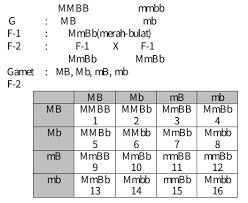 MMBB mmbb
G : MB mb
F-1 : MmBb(merah-bulat)
F-2 : F-1 X F-1
MmBb MmBb
Gamet : MB, Mb, mB, mb
F-2

| | MB | Mb | mB | mb |
|---|---|---|---|---|
| MB | MMBB 1 | MMBb 2 | MmBB 3 | MmBb 4 |
| Mb | MMBb 5 | MMbb 6 | MmBb 7 | Mmbb 8 |
| mB | MmBB 9 | MmBb 10 | mmBB 11 | mmBb 12 |
| mb | MmBb 13 | Mmbb 14 | mmBb 15 | Mmbb 16 |